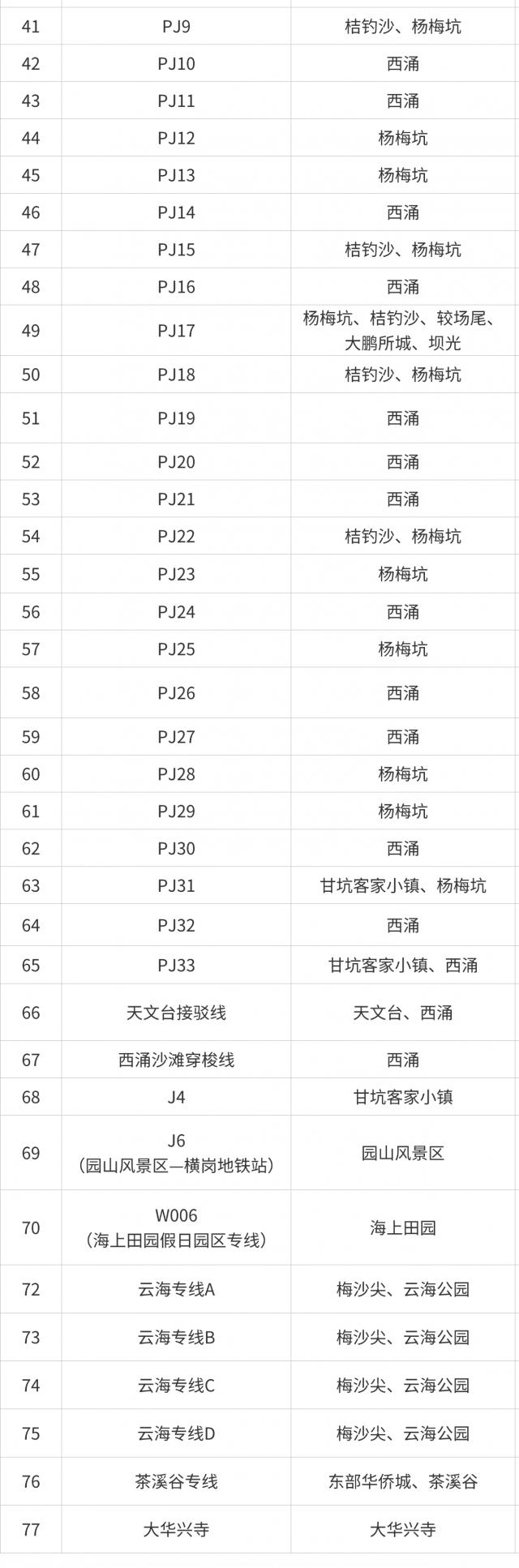 | 41 | PJ9 | 桔钓沙、杨梅坑 |
|---|---|---|
| 42 | PJ10 | 西涌 |
| 43 | PJ11 | 西涌 |
| 44 | PJ12 | 杨梅坑 |
| 45 | PJ13 | 杨梅坑 |
| 46 | PJ14 | 西涌 |
| 47 | PJ15 | 桔钓沙、杨梅坑 |
| 48 | PJ16 | 西涌 |
| 49 | PJ17 | 杨梅坑、桔钓沙、较场尾、大鹏所城、坝光 |
| 50 | PJ18 | 桔钓沙、杨梅坑 |
| 51 | PJ19 | 西涌 |
| 52 | PJ20 | 西涌 |
| 53 | PJ21 | 西涌 |
| 54 | PJ22 | 桔钓沙、杨梅坑 |
| 55 | PJ23 | 杨梅坑 |
| 56 | PJ24 | 西涌 |
| 57 | PJ25 | 杨梅坑 |
| 58 | PJ26 | 西涌 |
| 59 | PJ27 | 西涌 |
| 60 | PJ28 | 杨梅坑 |
| 61 | PJ29 | 杨梅坑 |
| 62 | PJ30 | 西涌 |
| 63 | PJ31 | 甘坑客家小镇、杨梅坑 |
| 64 | PJ32 | 西涌 |
| 65 | PJ33 | 甘坑客家小镇、西涌 |
| 66 | 天文台接驳线 | 天文台、西涌 |
| 67 | 西涌沙滩穿梭线 | 西涌 |
| 68 | J4 | 甘坑客家小镇 |
| 69 | J6（园山风景区—横岗地铁站） | 园山风景区 |
| 70 | W006（海上田园假日园区专线） | 海上田园 |
| 72 | 云海专线A | 梅沙尖、云海公园 |
| 73 | 云海专线B | 梅沙尖、云海公园 |
| 74 | 云海专线C | 梅沙尖、云海公园 |
| 75 | 云海专线D | 梅沙尖、云海公园 |
| 76 | 茶溪谷专线 | 东部华侨城、茶溪谷 |
| 77 | 大华兴寺 | 大华兴寺 |